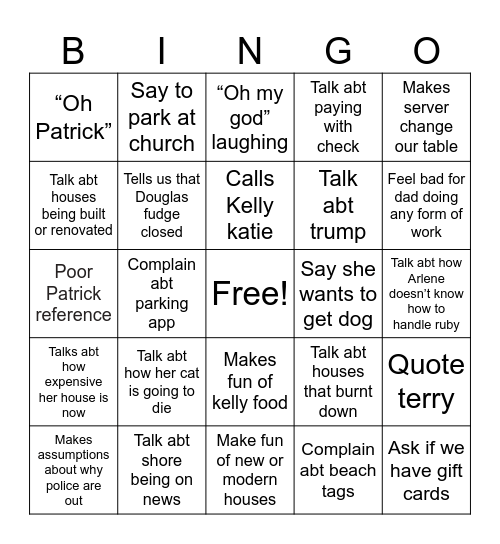 | B | I | N | G | O |
|---|---|---|---|---|
| “Oh Patrick” | Say to park at church | “Oh my god” laughing | Talk abt paying with check | Makes server change our table |
| Talk abt houses being built or renovated | Tells us that Douglas fudge closed | Calls Kelly katie | Talk abt trump | Feel bad for dad doing any form of work |
| Poor Patrick reference | Complain abt parking app | Free! | Say she wants to get dog | Talk abt how Arlene doesn’t know how to handle ruby |
| Talks abt how expensive her house is now | Talk abt how her cat is going to die | Makes fun of kelly food | Talk abt houses that burnt down | Quote terry |
| Makes assumptions about why police are out | Talk abt shore being on news | Make fun of new or modern houses | Complain abt beach tags | Ask if we have gift cards |